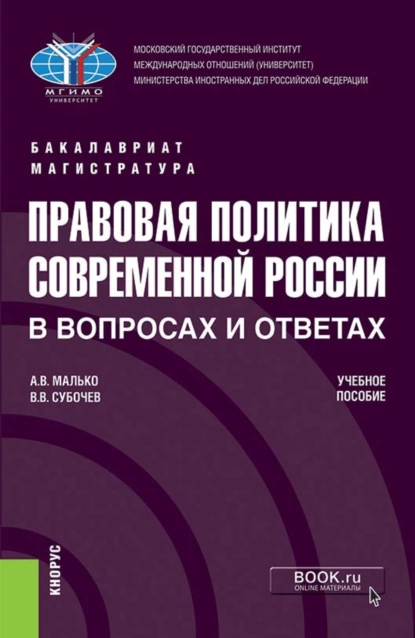 МГИМО
УНИВЕРСИТЕТ

МОСКОВСКИЙ ГОСУДАРСТВЕННЫЙ ИНСТИТУТ
МЕЖДУНАРОДНЫХ ОТНОШЕНИЙ (УНИВЕРСИТЕТ)
МИНИСТЕРСТВА ИНОСТРАННЫХ ДЕЛ РОССИЙСКОЙ ФЕДЕРАЦИИ

БАКАЛАВРИАТ
МАГИСТРАТУРА

ПРАВОВАЯ ПОЛИТИКА СОВРЕМЕННОЙ РОССИИ
В ВОПРОСАХ И ОТВЕТАХ

А.В. МАЛЬКО
В.В. СУБОЧЕВ

УЧЕБНОЕ ПОСОБИЕ

КНОРУС

BOOK.ru
ONLINE МАТЕРИАЛЫ